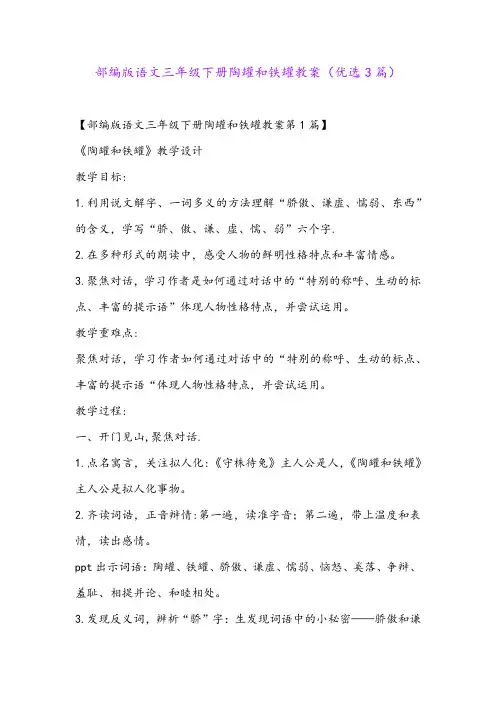 部编版语文三年级下册陶罐和铁罐教案（优选3篇）

【部编版语文三年级下册陶罐和铁罐教案第1篇】

《陶罐和铁罐》教学设计

教学目标:

1.利用说文解字、一词多义的方法理解“骄傲、谦虚、懦弱、东西”的含义，学写“骄、傲、谦、虚、懦、弱”六个字.

2.在多种形式的朗读中，感受人物的鲜明性格特点和丰富情感。

3.聚焦对话，学习作者是如何通过对话中的“特别的称呼、生动的标点、丰富的提示语”体现人物性格特点，并尝试运用。

教学重难点:

聚焦对话，学习作者如何通过对话中的“特别的称呼、生动的标点、丰富的提示语“体现人物性格特点，并尝试运用。

教学过程:

一、开门见山,聚焦对话.

1.点名寓言，关注拟人化:《守株待兔》主人公是人,《陶罐和铁罐》主人公是拟人化事物。

2.齐读词语，正音辨情:第一遍，读准字音；第二遍，带上温度和表情，读出感情。

ppt出示词语：陶罐、铁罐、骄傲、谦虚、懦弱、恼怒、奚落、争辩、羞耻、相提并论、和睦相处。

3.发现反义词，辨析“骄”字：生发现词语中的小秘密——骄傲和谦